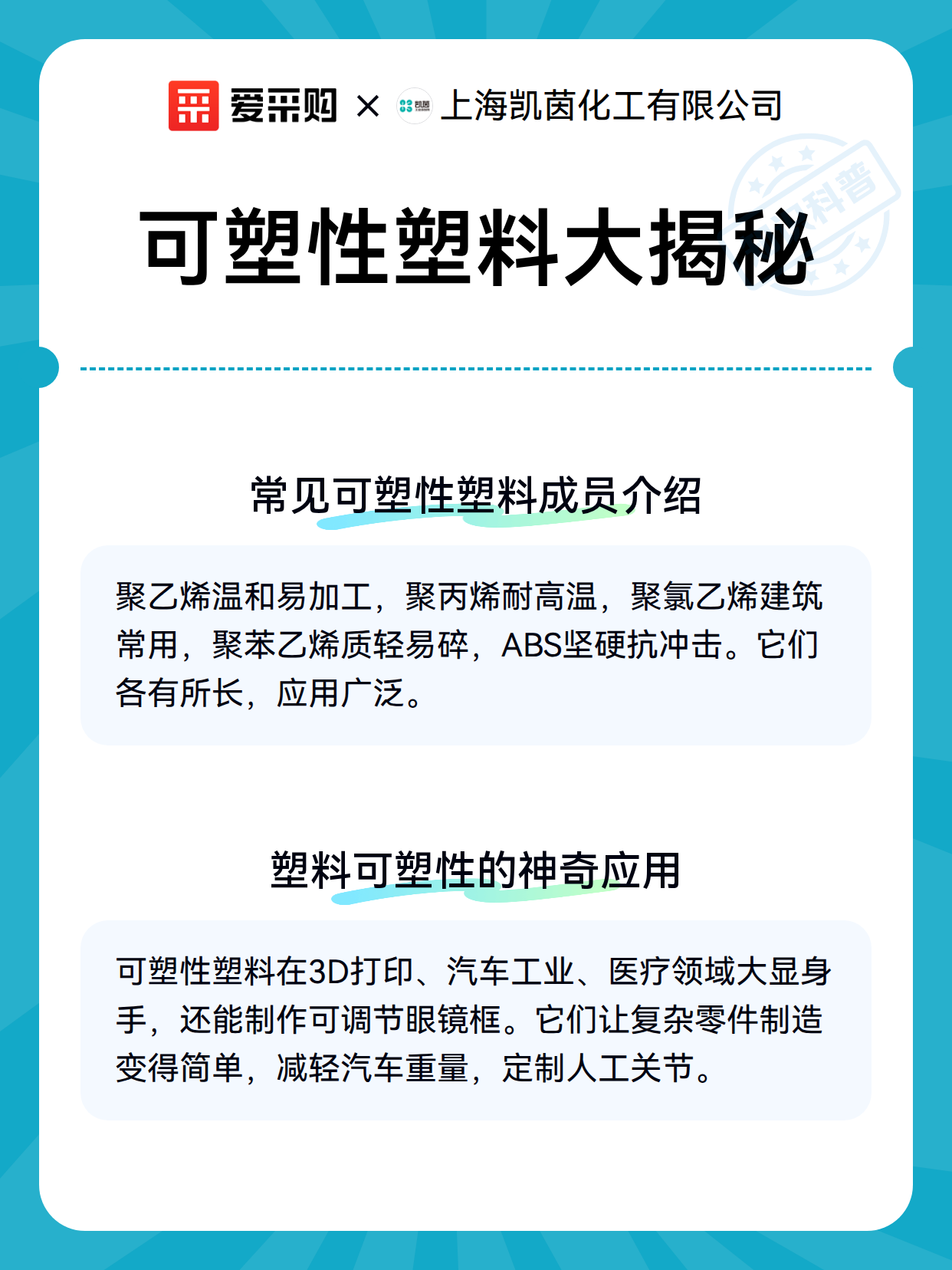 爱采购 × 凯茵 上海凯茵化工有限公司

科普

可塑性塑料大揭秘

常见可塑性塑料成员介绍

聚乙烯温和易加工，聚丙烯耐高温，聚氯乙烯建筑常用，聚苯乙烯质轻易碎，ABS坚硬抗冲击。它们各有所长，应用广泛。

塑料可塑性的神奇应用

可塑性塑料在3D打印、汽车工业、医疗领域大显身手，还能制作可调节眼镜框。它们让复杂零件制造变得简单，减轻汽车重量，定制人工关节。